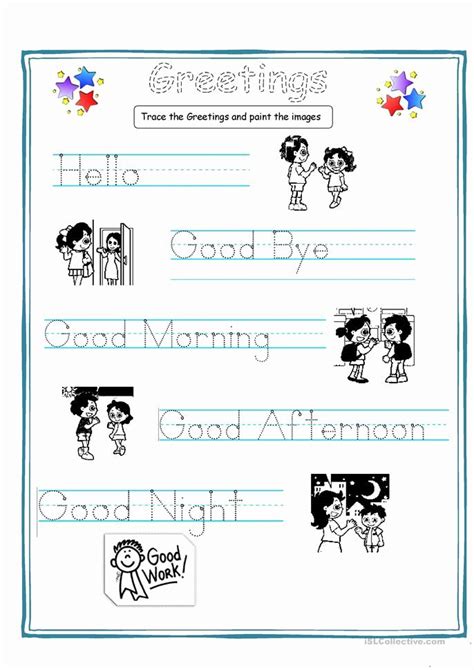 Greetings

Trace the Greetings and paint the images

Hello

Good Bye

Good Morning

Good Afternoon

Good Night

Good Work!

iSLCollective.com